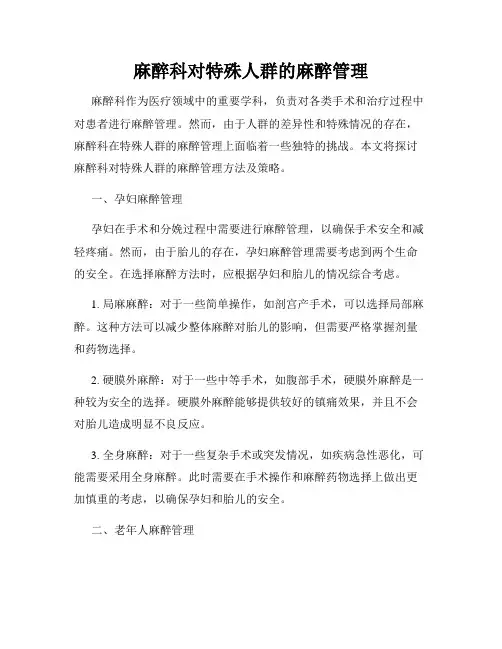 麻醉科对特殊人群的麻醉管理

麻醉科作为医疗领域中的重要学科，负责对各类手术和治疗过程中对患者进行麻醉管理。然而，由于人群的差异性和特殊情况的存在，麻醉科在特殊人群的麻醉管理上面临着一些独特的挑战。本文将探讨麻醉科对特殊人群的麻醉管理方法及策略。

一、孕妇麻醉管理

孕妇在手术和分娩过程中需要进行麻醉管理，以确保手术安全和减轻疼痛。然而，由于胎儿的存在，孕妇麻醉管理需要考虑到两个生命的安全。在选择麻醉方法时，应根据孕妇和胎儿的情况综合考虑。

1. 局麻麻醉：对于一些简单操作，如剖宫产手术，可以选择局部麻醉。这种方法可以减少整体麻醉对胎儿的影响，但需要严格掌握剂量和药物选择。

2. 硬膜外麻醉：对于一些中等手术，如腹部手术，硬膜外麻醉是一种较为安全的选择。硬膜外麻醉能够提供较好的镇痛效果，并且不会对胎儿造成明显不良反应。

3. 全身麻醉：对于一些复杂手术或突发情况，如疾病急性恶化，可能需要采用全身麻醉。此时需要在手术操作和麻醉药物选择上做出更加慎重的考虑，以确保孕妇和胎儿的安全。

二、老年人麻醉管理